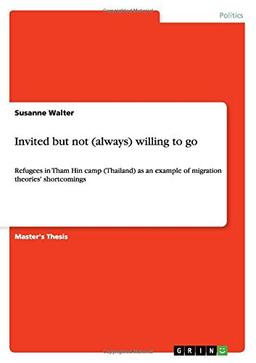 Politics

Susanne Walter

Invited but not (always) willing to go

Refugees in Tham Hin camp (Thailand) as an example of migration theories' shortcomings

Master's Thesis

GRIN